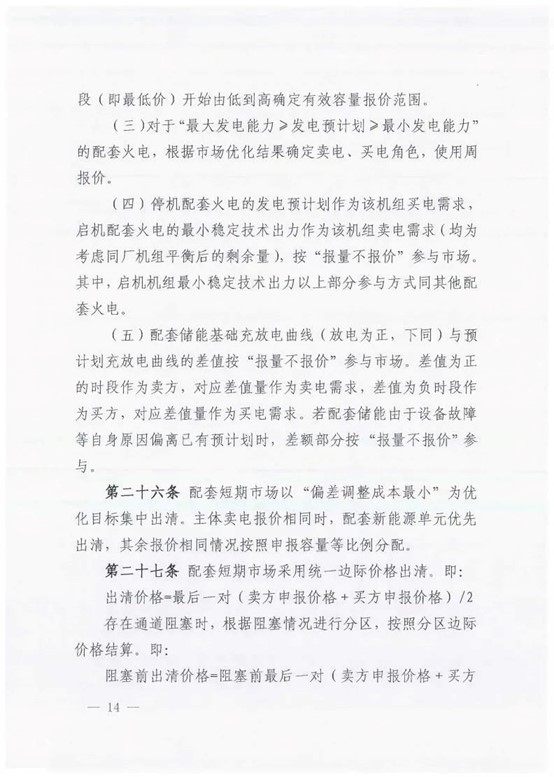 段（即最低价）开始由低到高确定有效容量报价范围。

（三）对于“最大发电能力≥发电预计划≥最小发电能力”的配套火电，根据市场优化结果确定卖电、买电角色，使用周报价。

（四）停机配套火电的发电预计划作为该机组买电需求，启机配套火电的最小稳定技术出力作为该机组卖电需求（均为考虑同厂机组平衡后的剩余量），按“报量不报价”参与市场。其中，启机机组最小稳定技术出力以上部分参与方式同其他配套火电。

（五）配套储能基础充放电曲线（放电为正，下同）与预计划充放电曲线的差值按“报量不报价”参与市场。差值为正的时段作为卖方，对应差值量作为卖电需求，差值为负时段作为买方，对应差值量作为买电需求。若配套储能由于设备故障等自身原因偏离已有预计划时，差额部分按“报量不报价”参与。

第二十六条 配套短期市场以“偏差调整成本最小”为优化目标集中出清。主体卖电报价相同时，配套新能源单元优先出清，其余报价相同情况按照申报容量等比例分配。

第二十七条 配套短期市场采用统一边际价格出清。即：

出清价格=最后一对（卖方申报价格＋买方申报价格）/2

存在通道阻塞时，根据阻塞情况进行分区，按照分区边际价格结算。即：

阻塞前出清价格=阻塞前最后一对（卖方申报价格＋买方

— 14 —